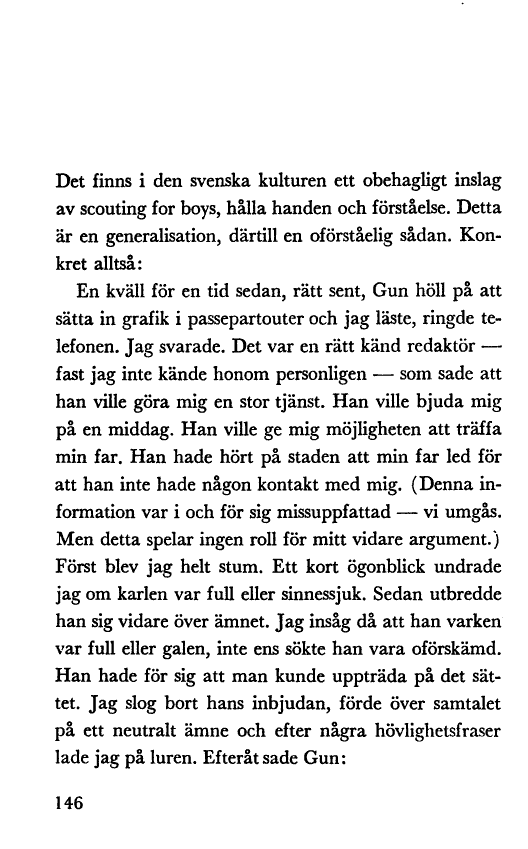 Det finns i den svenska kulturen ett obehagligt inslag av scouting for boys, hålla handen och förståelse. Detta är en generalisation, därtill en oförståelig sådan. Konkret alltså:

En kväll för en tid sedan, rätt sent, Gun höll på att sätta in grafik i passepartouter och jag läste, ringde telefonen. Jag svarade. Det var en rätt känd redaktör — fast jag inte kände honom personligen — som sade att han ville göra mig en stor tjänst. Han ville bjuda mig på en middag. Han ville ge mig möjligheten att träffa min far. Han hade hört på staden att min far led för att han inte hade någon kontakt med mig. (Denna information var i och för sig missuppfattad — vi umgås. Men detta spelar ingen roll för mitt vidare argument.) Först blev jag helt stum. Ett kort ögonblick undrade jag om karlen var full eller sinnessjuk. Sedan utbredde han sig vidare över ämnet. Jag insåg då att han varken var full eller galen, inte ens sökte han vara oförskämd. Han hade för sig att man kunde uppträda på det sättet. Jag slog bort hans inbjudan, förde över samtalet på ett neutralt ämne och efter några hövlighetsfraser lade jag på luren. Efteråt sade Gun:

146